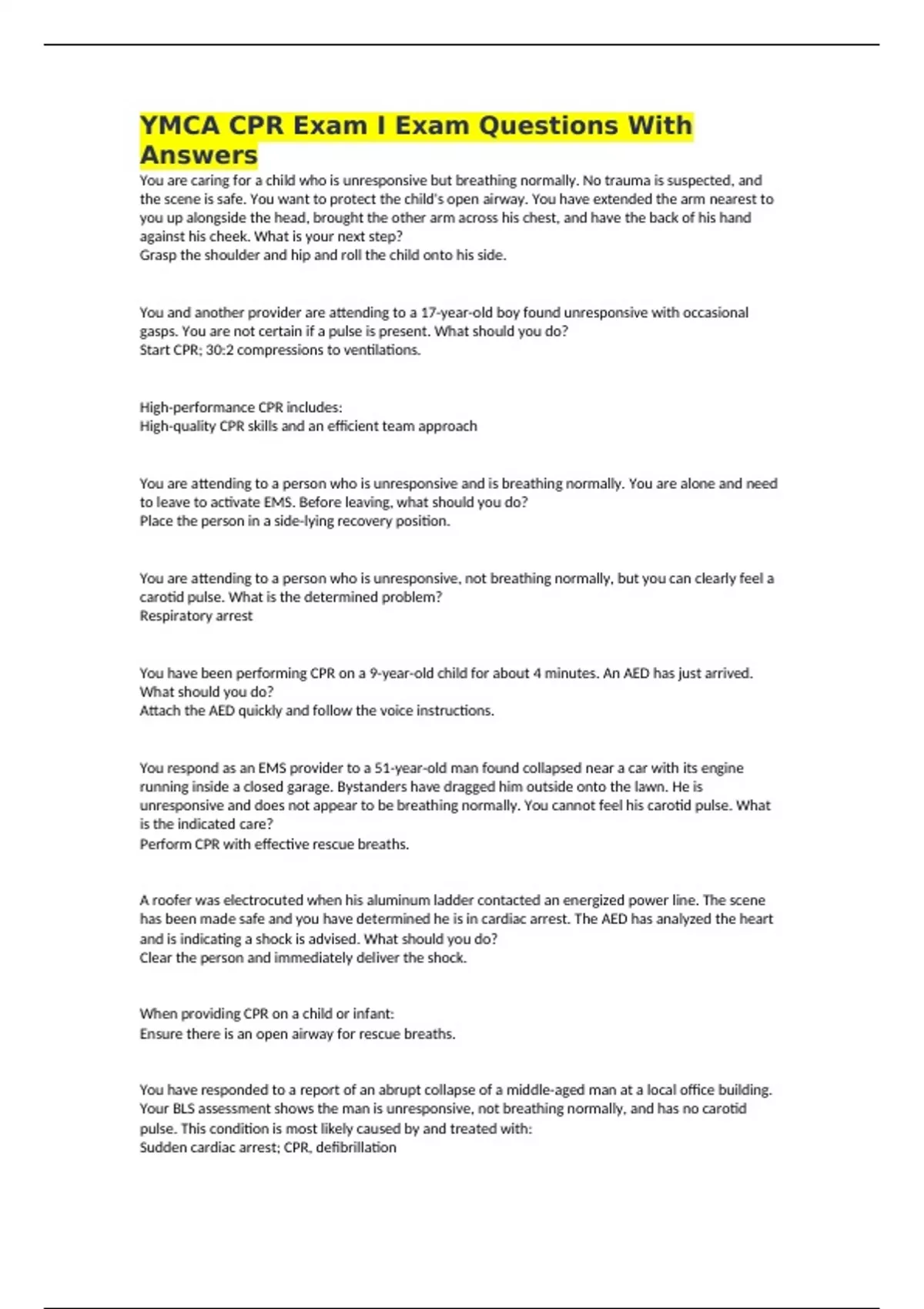 YMCA CPR Exam I Exam Questions With Answers

You are caring for a child who is unresponsive but breathing normally. No trauma is suspected, and the scene is safe. You want to protect the child's open airway. You have extended the arm nearest to you up alongside the head, brought the other arm across his chest, and have the back of his hand against his cheek. What is your next step?
Grasp the shoulder and hip and roll the child onto his side.

You and another provider are attending to a 17-year-old boy found unresponsive with occasional gasps. You are not certain if a pulse is present. What should you do?
Start CPR; 30:2 compressions to ventilations.

High-performance CPR includes:
High-quality CPR skills and an efficient team approach

You are attending to a person who is unresponsive and is breathing normally. You are alone and need to leave to activate EMS. Before leaving, what should you do?
Place the person in a side-lying recovery position.

You are attending to a person who is unresponsive, not breathing normally, but you can clearly feel a carotid pulse. What is the determined problem?
Respiratory arrest

You have been performing CPR on a 9-year-old child for about 4 minutes. An AED has just arrived. What should you do?
Attach the AED quickly and follow the voice instructions.

You respond as an EMS provider to a 51-year-old man found collapsed near a car with its engine running inside a closed garage. Bystanders have dragged him outside onto the lawn. He is unresponsive and does not appear to be breathing normally. You cannot feel his carotid pulse. What is the indicated care?
Perform CPR with effective rescue breaths.

A roofer was electrocuted when his aluminum ladder contacted an energized power line. The scene has been made safe and you have determined he is in cardiac arrest. The AED has analyzed the heart and is indicating a shock is advised. What should you do?
Clear the person and immediately deliver the shock.

When providing CPR on a child or infant:
Ensure there is an open airway for rescue breaths.

You have responded to a report of an abrupt collapse of a middle-aged man at a local office building. Your BLS assessment shows the man is unresponsive, not breathing normally, and has no carotid pulse. This condition is most likely caused by and treated with:
Sudden cardiac arrest; CPR, defibrillation